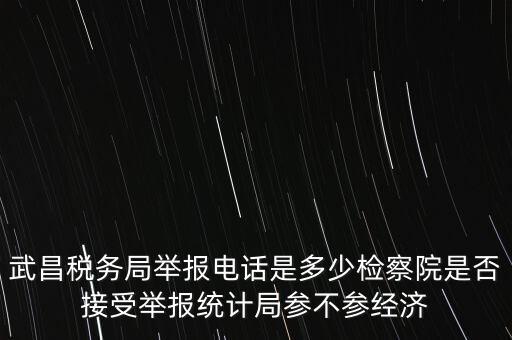 武昌税务局举报电话是多少检察院是否接受举报统计局参不参经济